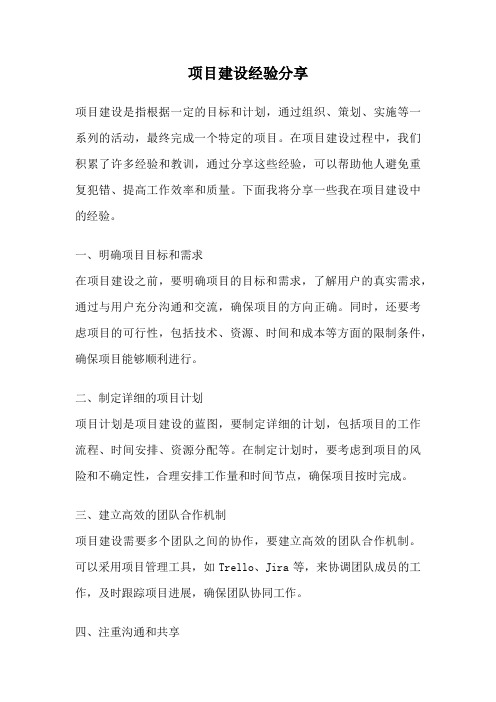 项目建设经验分享

项目建设是指根据一定的目标和计划，通过组织、策划、实施等一系列的活动，最终完成一个特定的项目。在项目建设过程中，我们积累了许多经验和教训，通过分享这些经验，可以帮助他人避免重复犯错、提高工作效率和质量。下面我将分享一些我在项目建设中的经验。

一、明确项目目标和需求
在项目建设之前，要明确项目的目标和需求，了解用户的真实需求，通过与用户充分沟通和交流，确保项目的方向正确。同时，还要考虑项目的可行性，包括技术、资源、时间和成本等方面的限制条件，确保项目能够顺利进行。

二、制定详细的项目计划
项目计划是项目建设的蓝图，要制定详细的计划，包括项目的工作流程、时间安排、资源分配等。在制定计划时，要考虑到项目的风险和不确定性，合理安排工作量和时间节点，确保项目按时完成。

三、建立高效的团队合作机制
项目建设需要多个团队之间的协作，要建立高效的团队合作机制。可以采用项目管理工具，如 Trello、Jira 等，来协调团队成员的工作，及时跟踪项目进展，确保团队协同工作。

四、注重沟通和共享